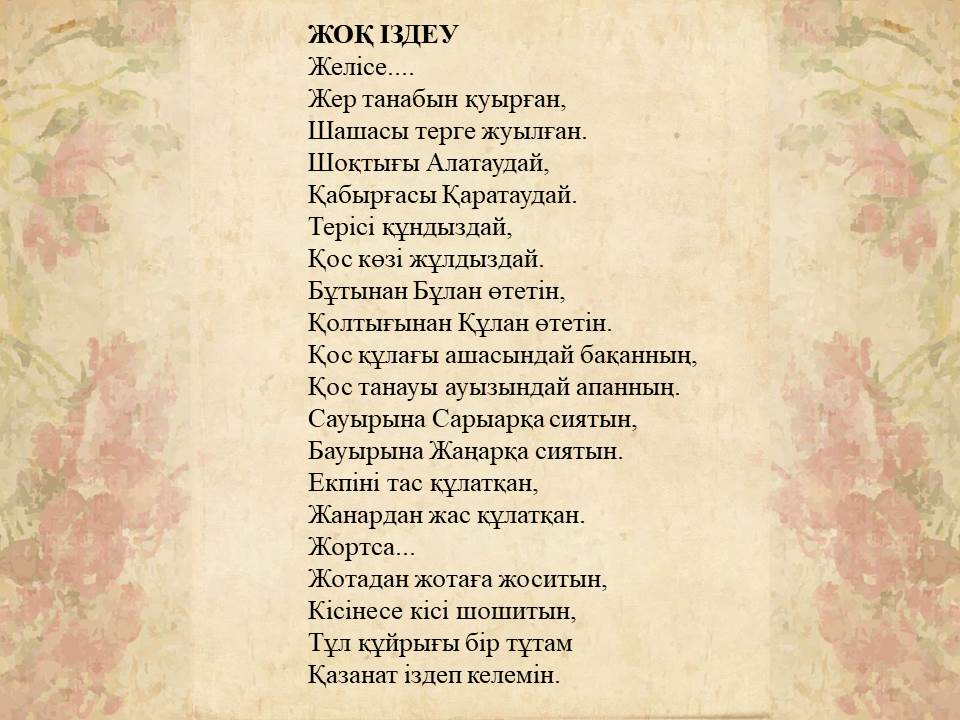 ЖОҚ ІЗДЕУ
Желісе....
Жер танабын қуырған,
Шашасы терге жуылған.
Шоқтығы Алатаудай,
Қабырғасы Қаратаудай.
Терісі құндыздай,
Қос көзі жұлдыздай.
Бұтынан Бұлан өтетін,
Қолтығынан Құлан өтетін.
Қос құлағы ашасындай бақанның,
Қос танауы ауызындай апанның.
Сауырына Сарыарқа сиятын,
Бауырына Жаңарқа сиятын.
Екпіні тас құлатқан,
Жанардан жас құлатқан.
Жортса...
Жотадан жотаға жоситын,
Кісінесе кісі шошитын,
Тұл құйрығы бір тұтам
Қазанат іздеп келемін.